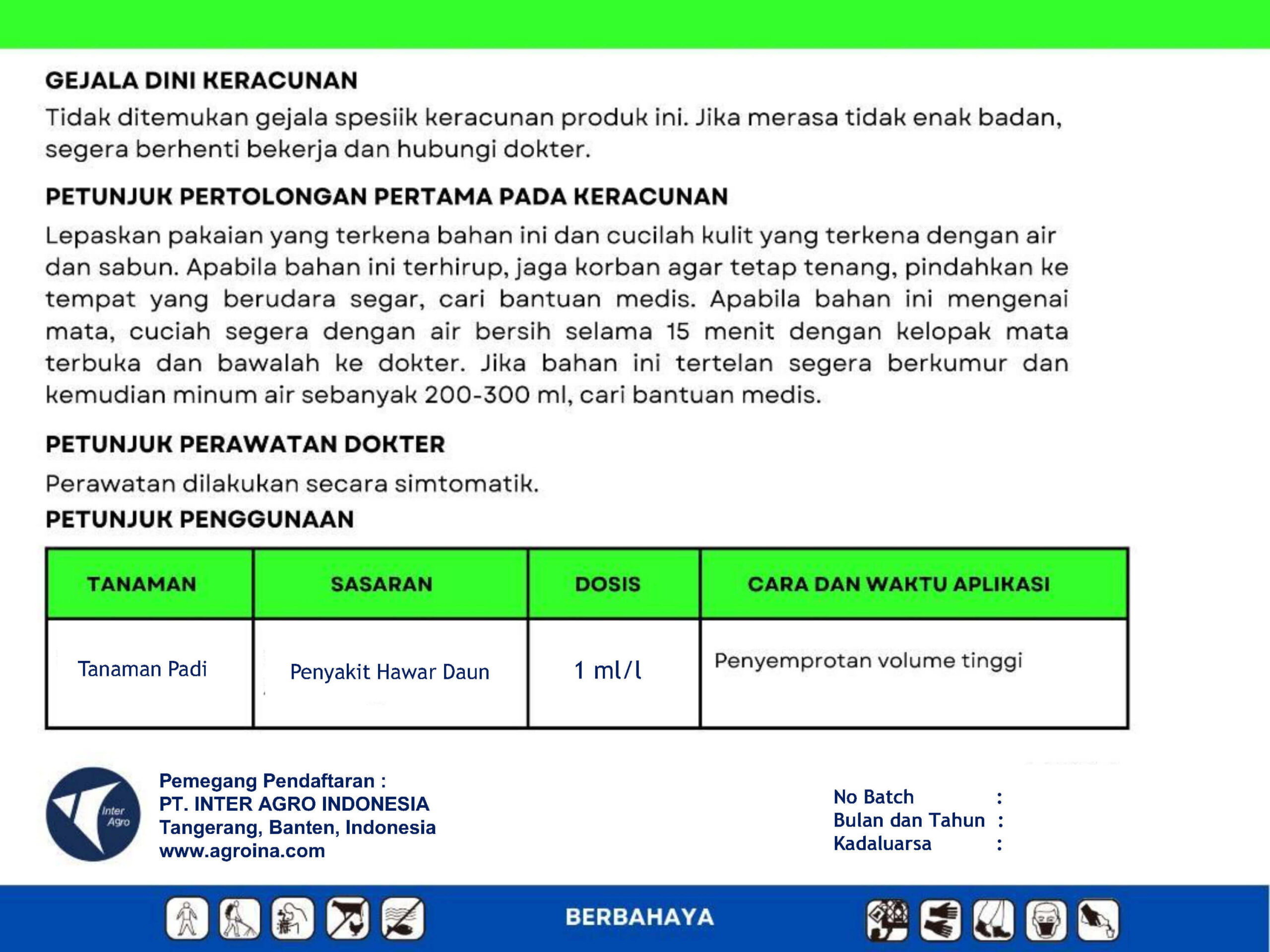 GEJALA DINI KERACUNAN

Tidak ditemukan gejala spesiik keracunan produk ini. Jika merasa tidak enak badan, segera berhenti bekerja dan hubungi dokter.

PETUNJUK PERTOLONGAN PERTAMA PADA KERACUNAN

Lepaskan pakaian yang terkena bahan ini dan cucilah kulit yang terkena dengan air dan sabun. Apabila bahan ini terhirup, jaga korban agar tetap tenang, pindahkan ke tempat yang berudara segar, cari bantuan medis. Apabila bahan ini mengenai mata, cuciah segera dengan air bersih selama 15 menit dengan kelopak mata terbuka dan bawalah ke dokter. Jika bahan ini tertelan segera berkumur dan kemudian minum air sebanyak 200-300 ml, cari bantuan medis.

PETUNJUK PERAWATAN DOKTER

Perawatan dilakukan secara simtomatik.

PETUNJUK PENGGUNAAN

| TANAMAN | SASARAN | DOSIS | CARA DAN WAKTU APLIKASI |
|---|---|---|---|
| Tanaman Padi | Penyakit Hawar Daun | 1 ml/l | Penyemprotan volume tinggi |

Inter Agro

Pemegang Pendaftaran :
PT. INTER AGRO INDONESIA
Tangerang, Banten, Indonesia
www.agroina.com

No Batch :
Bulan dan Tahun :
Kadaluarsa :

BERBAHAYA